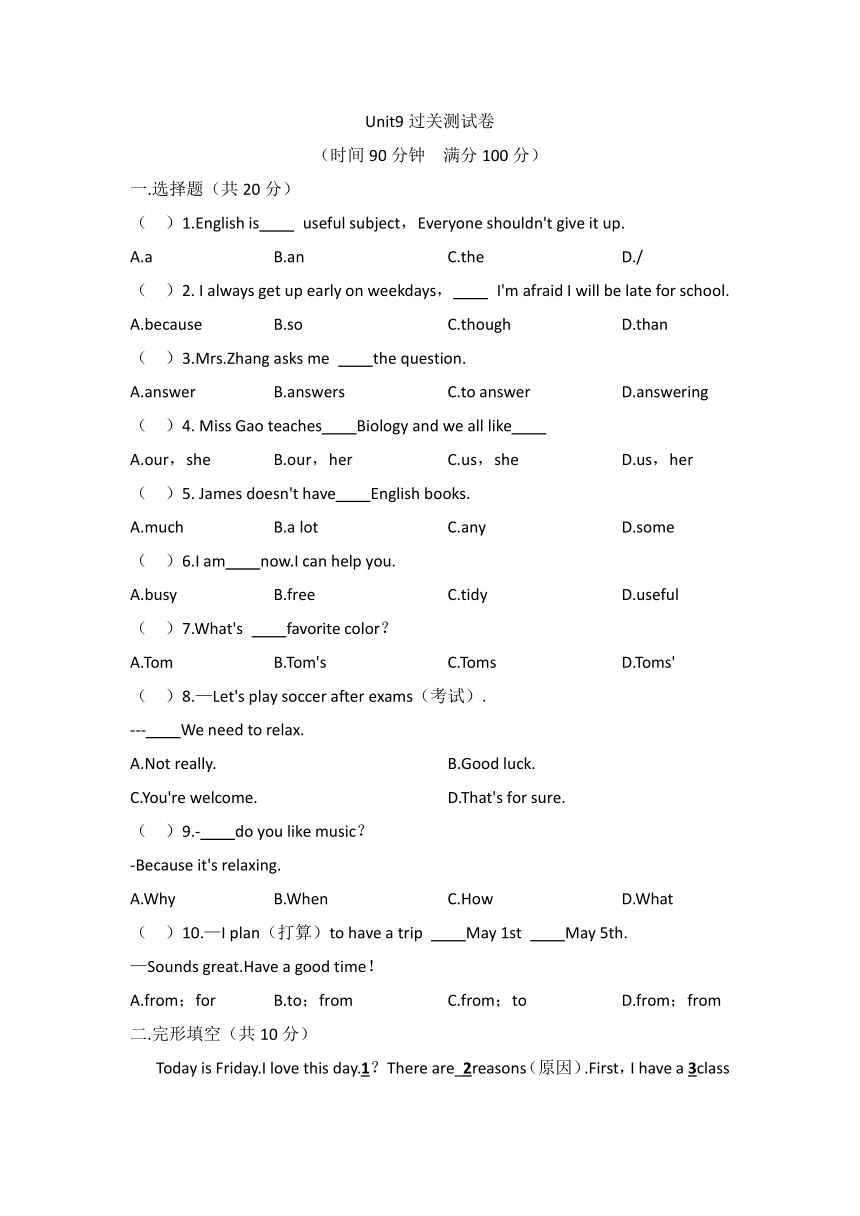 Unit9 过关测试卷

（时间 90 分钟　满分 100 分）

一.选择题（共 20 分）

（　）1.English is____ useful subject，Everyone shouldn't give it up.

A.a　　B.an　　C.the　　D./

（　）2. I always get up early on weekdays，____ I'm afraid I will be late for school.

A.because　　B.so　　C.though　　D.than

（　）3.Mrs.Zhang asks me ____the question.

A.answer　　B.answers　　C.to answer　　D.answering

（　）4. Miss Gao teaches____Biology and we all like____

A.our，she　　B.our，her　　C.us，she　　D.us，her

（　）5. James doesn't have____English books.

A.much　　B.a lot　　C.any　　D.some

（　）6.I am____now.I can help you.

A.busy　　B.free　　C.tidy　　D.useful

（　）7.What's ____favorite color？

A.Tom　　B.Tom's　　C.Toms　　D.Toms'

（　）8.—Let's play soccer after exams（考试）.

---____We need to relax.

A.Not really.　　B.Good luck.

C.You're welcome.　　D.That's for sure.

（　）9.-____do you like music？

-Because it's relaxing.

A.Why　　B.When　　C.How　　D.What

（　）10.—I plan（打算）to have a trip ____May 1st ____May 5th.

—Sounds great.Have a good time！

A.from；for　　B.to；from　　C.from；to　　D.from；from

二.完形填空（共 10 分）

Today is Friday.I love this day.1？There are_2reasons（原因）.First，I have a 3class